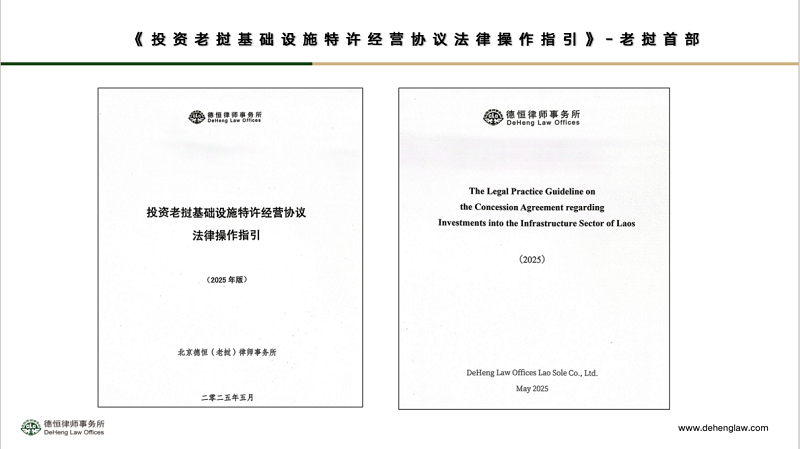 《投资老挝基础设施特许经营协议法律操作指引》-老挝首部

德恒律师事务所
DeHeng Law Offices

投资老挝基础设施特许经营协议
法律操作指引

（2025年版）

北京德恒（老挝）律师事务所

二零二五年五月

德恒律师事务所
DeHeng Law Offices

The Legal Practice Guideline on the Concession Agreement regarding Investments into the Infrastructure Sector of Laos

(2025)

DeHeng Law Offices Lao Sole Co., Ltd.

May 2025

德恒律师事务所
DeHeng Law Offices

www.dehenglaw.com